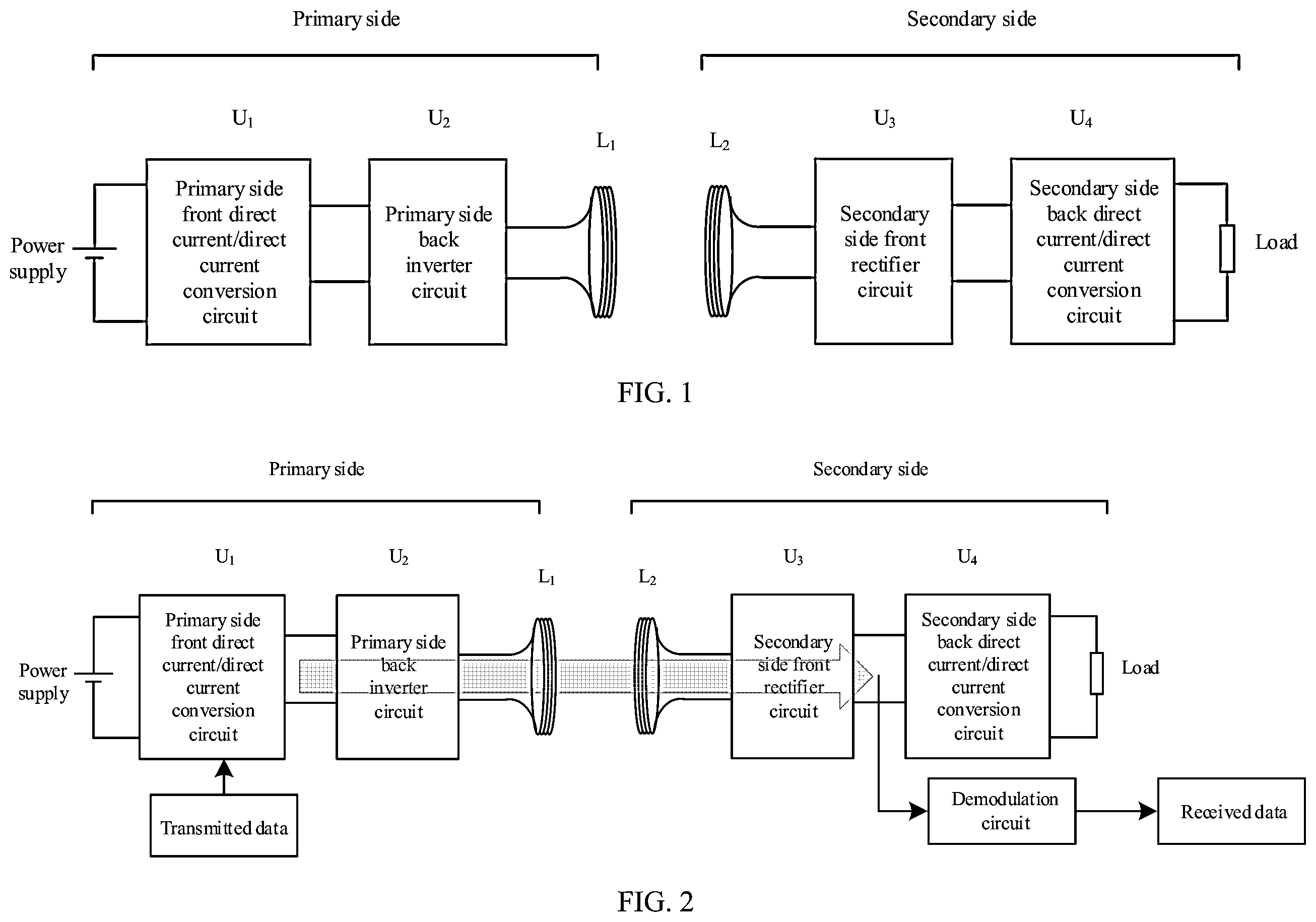 Primary side

Secondary side

$U_1$

$U_2$

$L_1$

$L_2$

$U_3$

$U_4$

Power supply

Primary side front direct current/direct current conversion circuit

Primary side back inverter circuit

Secondary side front rectifier circuit

Secondary side back direct current/direct current conversion circuit

Load

FIG. 1

Primary side

Secondary side

$U_1$

$U_2$

$L_1$

$L_2$

$U_3$

$U_4$

Power supply

Primary side front direct current/direct current conversion circuit

Primary side back inverter circuit

Secondary side front rectifier circuit

Secondary side back direct current/direct current conversion circuit

Load

Transmitted data

Demodulation circuit

Received data

FIG. 2